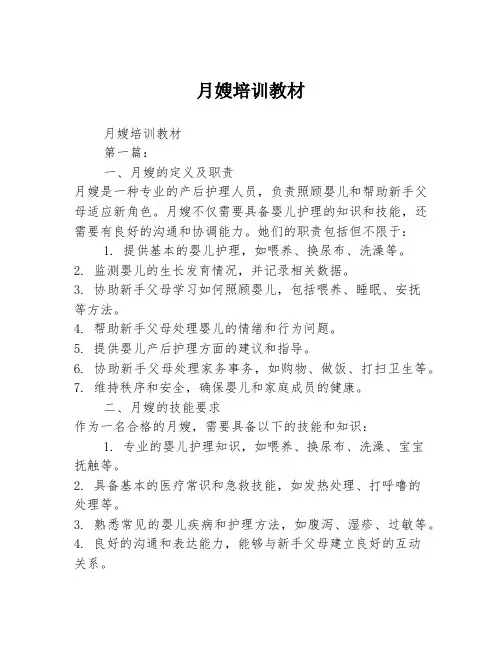 月嫂培训教材

月嫂培训教材

第一篇：

一、月嫂的定义及职责

月嫂是一种专业的产后护理人员，负责照顾婴儿和帮助新手父母适应新角色。月嫂不仅需要具备婴儿护理的知识和技能，还需要有良好的沟通和协调能力。她们的职责包括但不限于：

1. 提供基本的婴儿护理，如喂养、换尿布、洗澡等。

2. 监测婴儿的生长发育情况，并记录相关数据。

3. 协助新手父母学习如何照顾婴儿，包括喂养、睡眠、安抚等方法。

4. 帮助新手父母处理婴儿的情绪和行为问题。

5. 提供婴儿产后护理方面的建议和指导。

6. 协助新手父母处理家务事务，如购物、做饭、打扫卫生等。

7. 维持秩序和安全，确保婴儿和家庭成员的健康。

二、月嫂的技能要求

作为一名合格的月嫂，需要具备以下的技能和知识：

1. 专业的婴儿护理知识，如喂养、换尿布、洗澡、宝宝抚触等。

2. 具备基本的医疗常识和急救技能，如发热处理、打呼噜的处理等。

3. 熟悉常见的婴儿疾病和护理方法，如腹泻、湿疹、过敏等。

4. 良好的沟通和表达能力，能够与新手父母建立良好的互动关系。